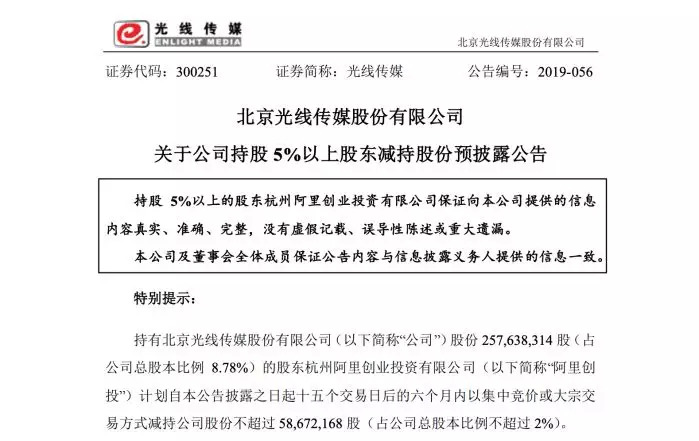 光线传媒
ENLIGHT MEDIA

北京光线传媒股份有限公司

证券代码：300251　　证券简称：光线传媒　　公告编号：2019-056

北京光线传媒股份有限公司
关于公司持股 5%以上股东减持股份预披露公告

持股 5%以上的股东杭州阿里创业投资有限公司保证向本公司提供的信息内容真实、准确、完整，没有虚假记载、误导性陈述或重大遗漏。
本公司及董事会全体成员保证公告内容与信息披露义务人提供的信息一致。

特别提示：

持有北京光线传媒股份有限公司（以下简称“公司”）股份 257,638,314 股（占公司总股本比例 8.78%）的股东杭州阿里创业投资有限公司（以下简称“阿里创投”）计划自本公告披露之日起十五个交易日后的六个月内以集中竞价或大宗交易方式减持公司股份不超过 58,672,168 股（占公司总股本比例不超过 2%）。